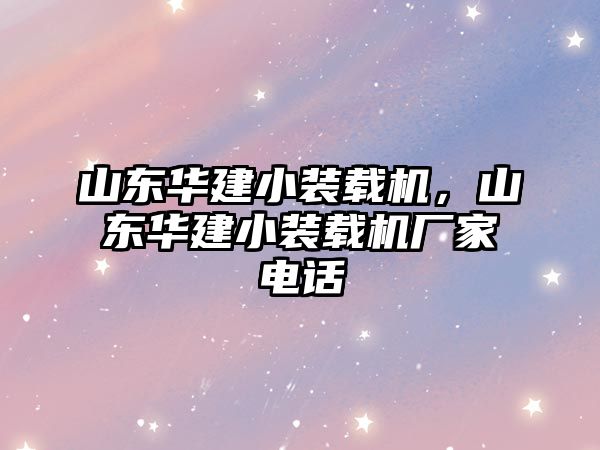 山东华建小装载机，山东华建小装载机厂家电话